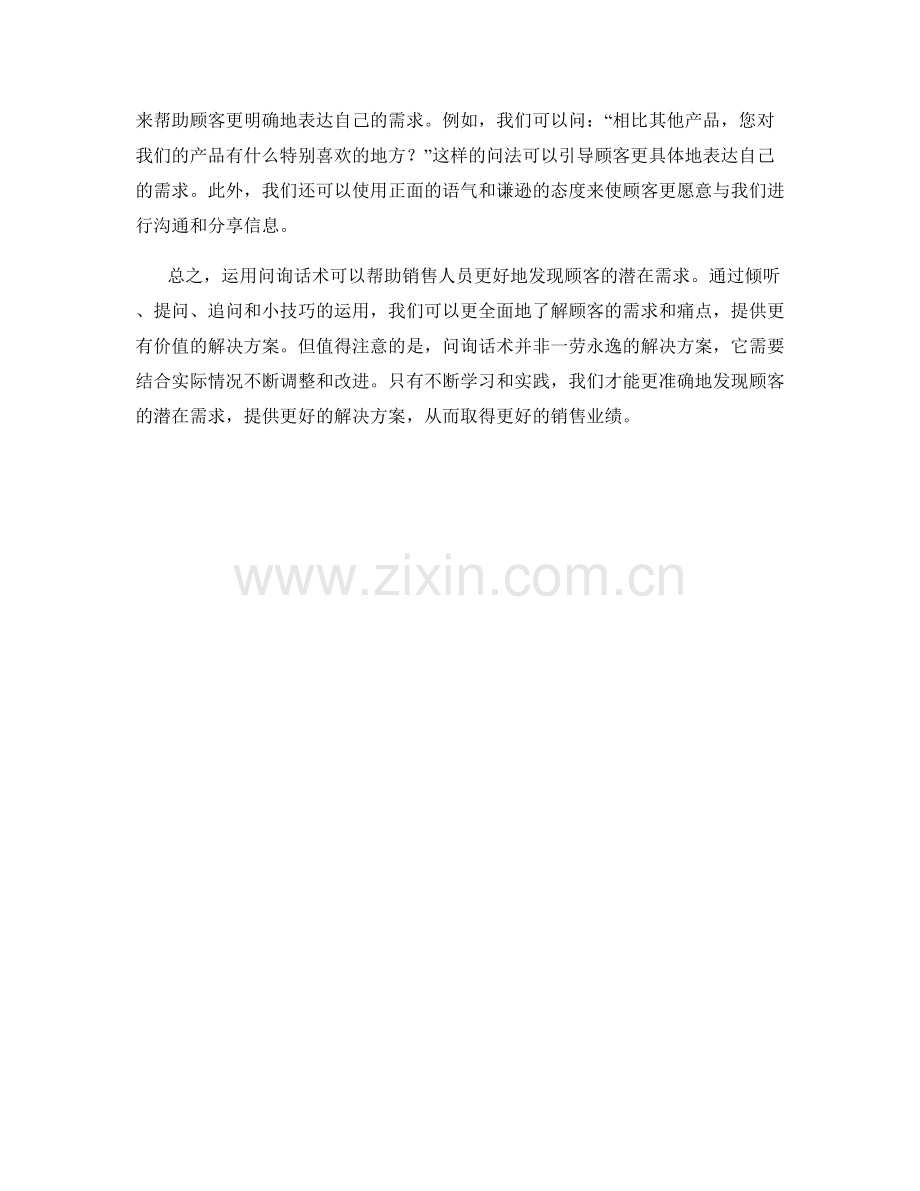 来帮助顾客更明确地表达自己的需求。例如，我们可以问：“相比其他产品，您对我们的产品有什么特别喜欢的地方？”这样的问法可以引导顾客更具体地表达自己的需求。此外，我们还可以使用正面的语气和谦逊的态度来使顾客更愿意与我们进行沟通和分享信息。

总之，运用问询话术可以帮助销售人员更好地发现顾客的潜在需求。通过倾听、提问、追问和小技巧的运用，我们可以更全面地了解顾客的需求和痛点，提供更有价值的解决方案。但值得注意的是，问询话术并非一劳永逸的解决方案，它需要结合实际情况不断调整和改进。只有不断学习和实践，我们才能更准确地发现顾客的潜在需求，提供更好的解决方案，从而取得更好的销售业绩。

www.zixin.com.cn